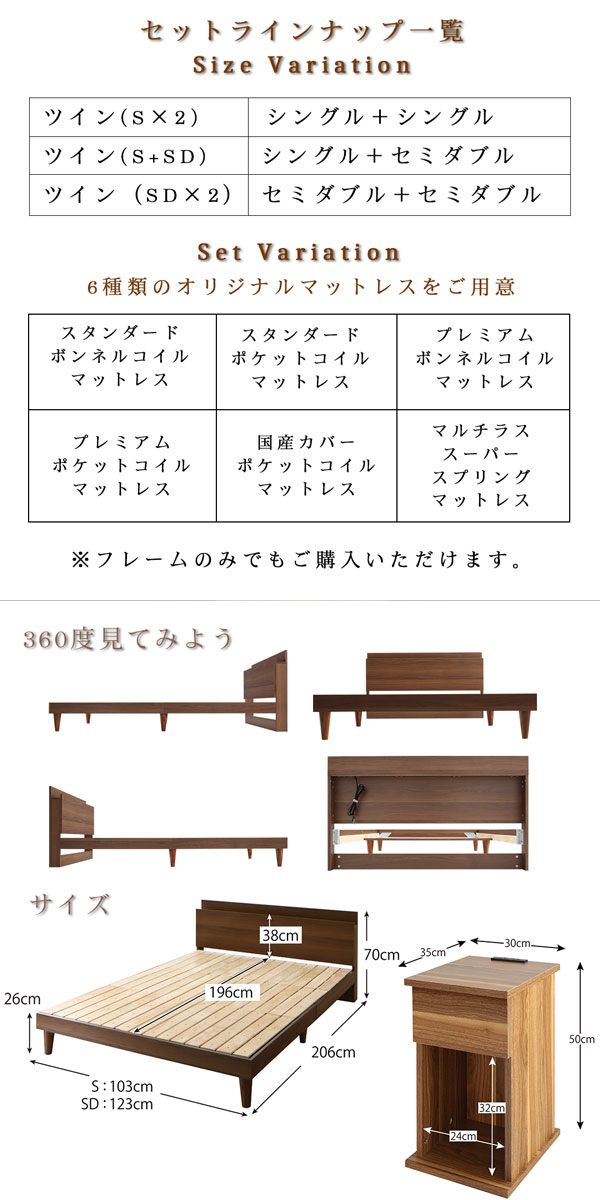 セットラインナップ一覧
Size Variation

| ツイン(S×2) | シングル＋シングル |
|---|---|
| ツイン(S+SD) | シングル＋セミダブル |
| ツイン（SD×2) | セミダブル＋セミダブル |

Set Variation
6種類のオリジナルマットレスをご用意

| スタンダード ボンネルコイル マットレス | スタンダード ポケットコイル マットレス | プレミアム ボンネルコイル マットレス |
|---|---|---|
| プレミアム ポケットコイル マットレス | 国産カバー ポケットコイル マットレス | マルチラス スーパー スプリング マットレス |

※フレームのみでもご購入いただけます。

360度見てみよう

サイズ

38cm
70cm
196cm
26cm
206cm
S：103cm
SD：123cm
35cm
30cm
50cm
32cm
24cm